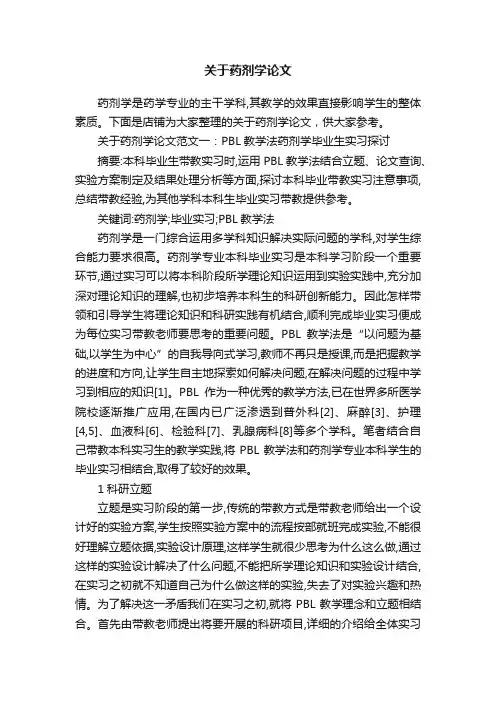 关于药剂学论文

药剂学是药学专业的主干学科,其教学的效果直接影响学生的整体素质。下面是店铺为大家整理的关于药剂学论文，供大家参考。

关于药剂学论文范文一：PBL 教学法药剂学毕业生实习探讨

摘要:本科毕业生带教实习时,运用 PBL 教学法结合立题、论文查询、实验方案制定及结果处理分析等方面,探讨本科毕业带教实习注意事项,总结带教经验,为其他学科本科生毕业实习带教提供参考。

关键词:药剂学;毕业实习;PBL 教学法

药剂学是一门综合运用多学科知识解决实际问题的学科,对学生综合能力要求很高。药剂学专业本科毕业实习是本科学习阶段一个重要环节,通过实习可以将本科阶段所学理论知识运用到实验实践中,充分加深对理论知识的理解,也初步培养本科生的科研创新能力。因此怎样带领和引导学生将理论知识和科研实践有机结合,顺利完成毕业实习便成为每位实习带教老师要思考的重要问题。PBL 教学法是“以问题为基础,以学生为中心”的自我导向式学习,教师不再只是授课,而是把握教学的进度和方向,让学生自主地探索如何解决问题,在解决问题的过程中学习到相应的知识[1]。PBL 作为一种优秀的教学方法,已在世界多所医学院校逐渐推广应用,在国内已广泛渗透到普外科[2]、麻醉[3]、护理[4,5]、血液科[6]、检验科[7]、乳腺病科[8]等多个学科。笔者结合自己带教本科实习生的教学实践,将 PBL 教学法和药剂学专业本科学生的毕业实习相结合,取得了较好的效果。

1 科研立题

立题是实习阶段的第一步,传统的带教方式是带教老师给出一个设计好的实验方案,学生按照实验方案中的流程按部就班完成实验,不能很好理解立题依据,实验设计原理,这样学生就很少思考为什么这么做,通过这样的实验设计解决了什么问题,不能把所学理论知识和实验设计结合,在实习之初就不知道自己为什么做这样的实验,失去了对实验兴趣和热情。为了解决这一矛盾我们在实习之初,就将 PBL 教学理念和立题相结合。首先由带教老师提出将要开展的科研项目,详细的介绍给全体实习